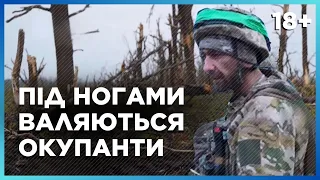 18+

ПІД НОГАМИ ВАЛЯЮТЬСЯ ОКУПАНТИ